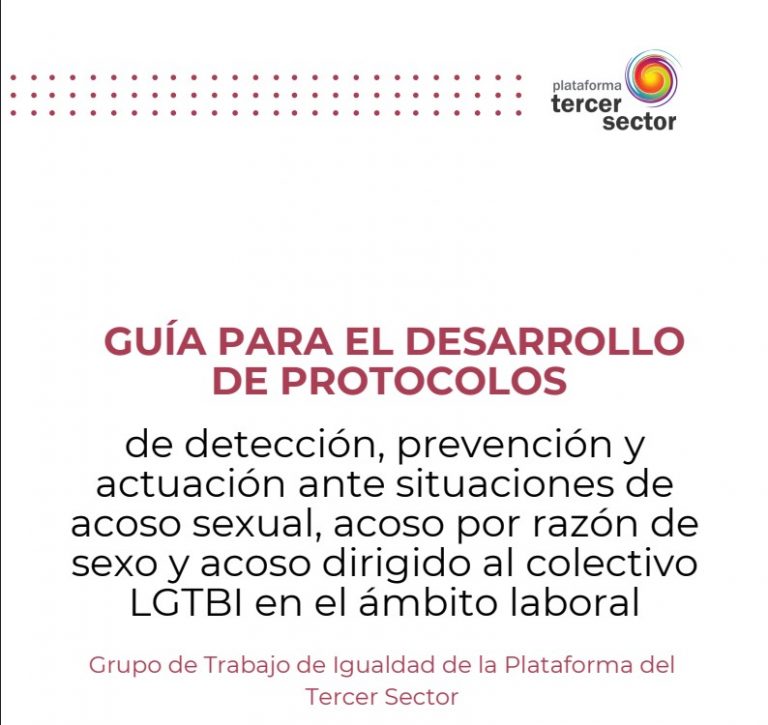 plataforma
tercer
sector

GUÍA PARA EL DESARROLLO DE PROTOCOLOS

de detección, prevención y actuación ante situaciones de acoso sexual, acoso por razón de sexo y acoso dirigido al colectivo LGTBI en el ámbito laboral

Grupo de Trabajo de Igualdad de la Plataforma del Tercer Sector